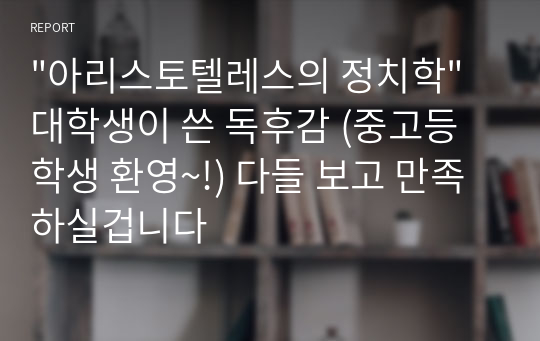 REPORT

"아리스토텔레스의 정치학" 대학생이 쓴 독후감 (중고등학생 환영~!) 다들 보고 만족하실겁니다